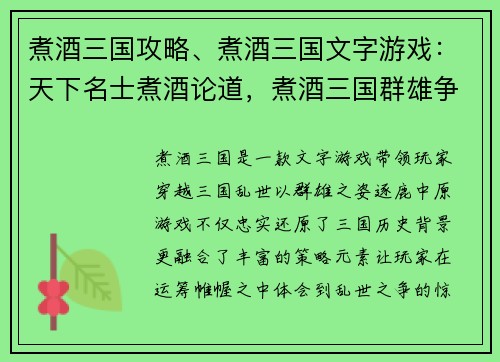 煮酒三国攻略、煮酒三国文字游戏：天下名士煮酒论道，煮酒三国群雄争

煮酒三国是一款文字游戏带领玩家穿越三国乱世以群雄之姿逐鹿中原游戏不仅忠实还原了三国历史背景更融合了丰富的策略元素让玩家在运筹帷幄之中体会到乱世之争的惊